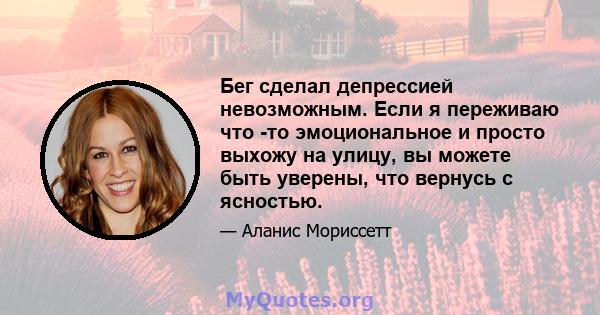 Бег сделал депрессией невозможным. Если я переживаю что -то эмоциональное и просто выхожу на улицу, вы можете быть уверены, что вернусь с ясностью.

— Аланис Мориссетт

MyQuotes.org